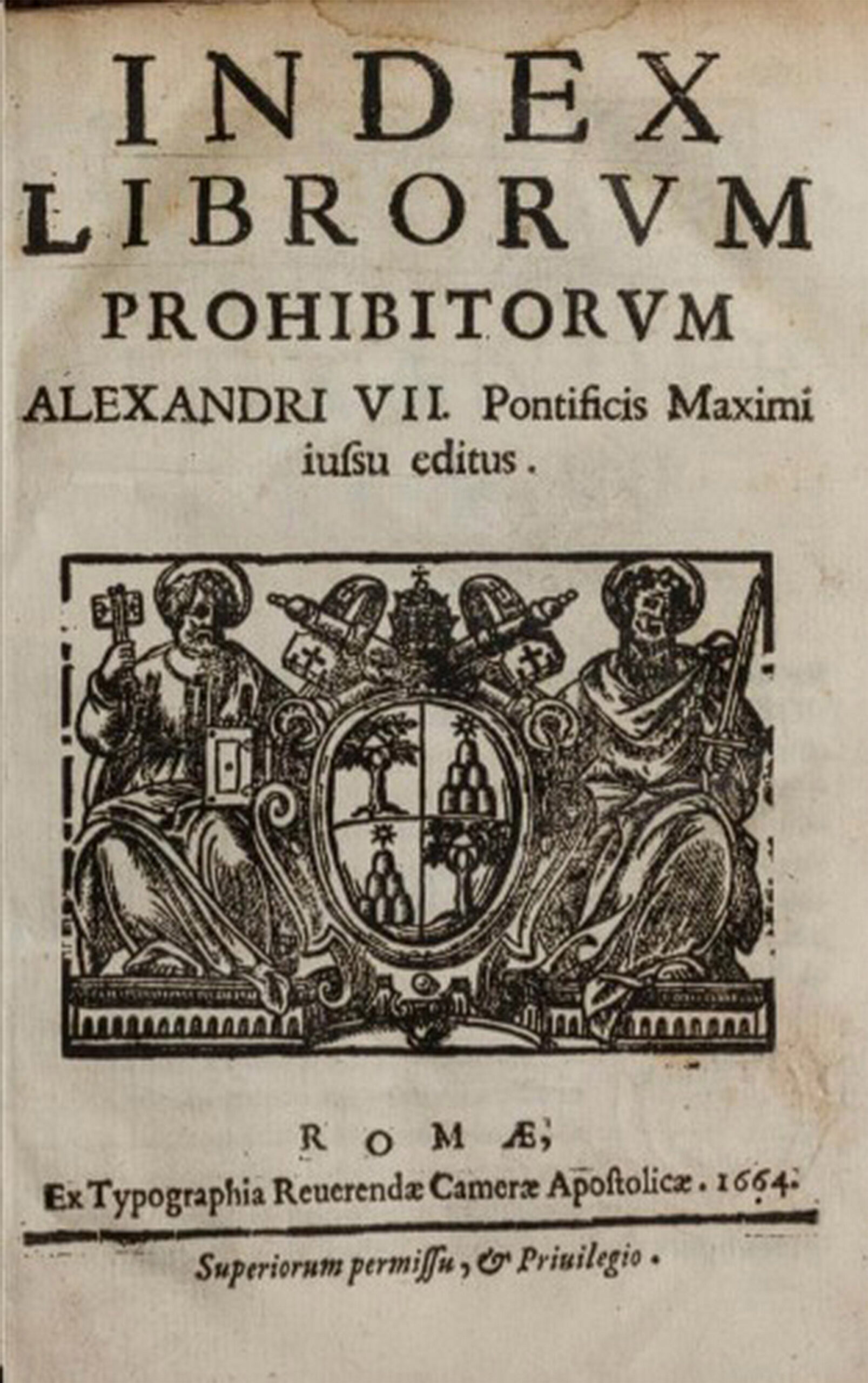 INDEX
LIBRORVM
PROHIBITORVM
ALEXANDRI VII. Pontificis Maximi
iuſsu editus.

ROMÆ,
Ex Typographia Reuerendæ Cameræ Apoſtolicæ. 1664.

Superiorum permiſsu, & Priuilegio.